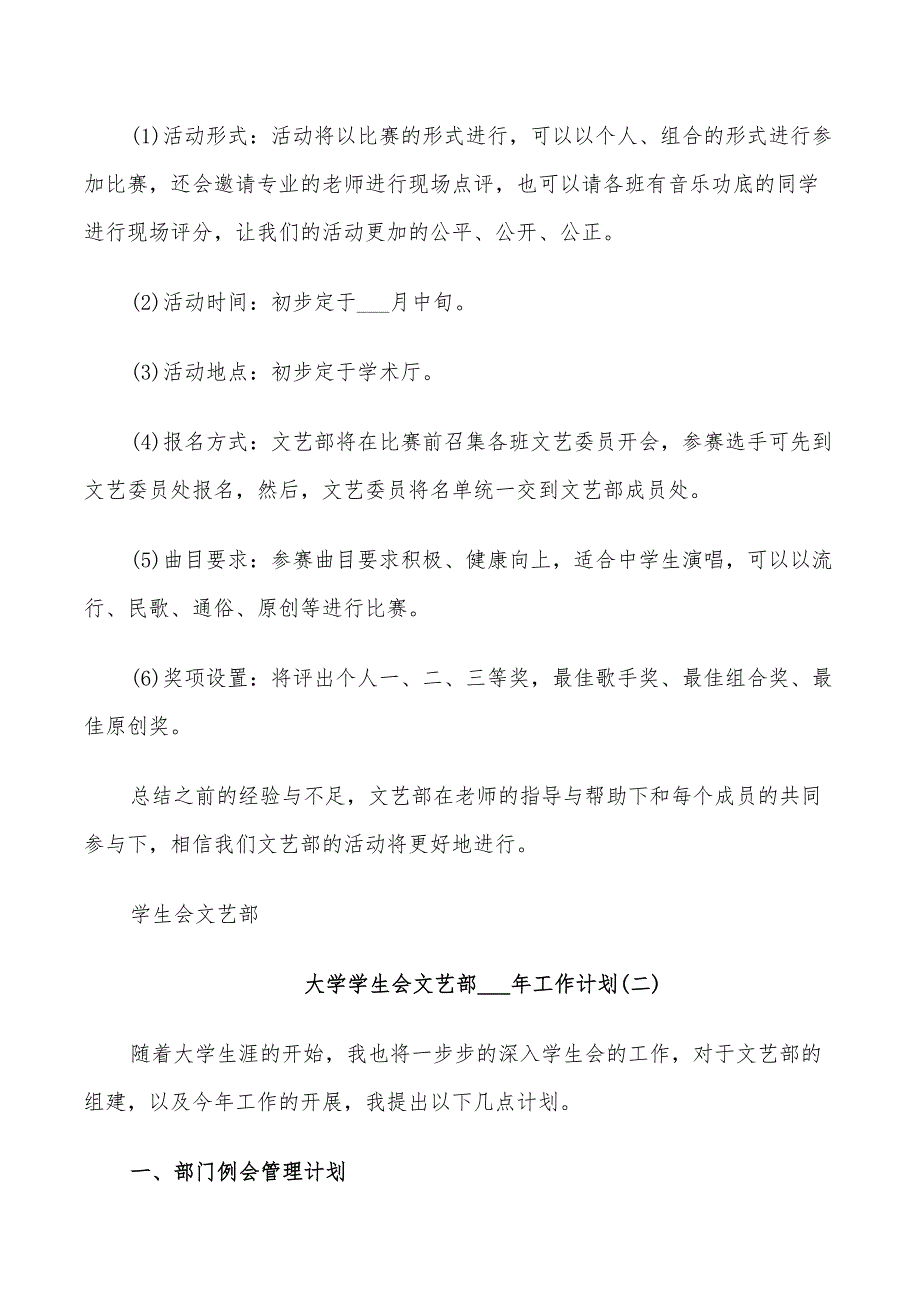 (1)活动形式：活动将以比赛的形式进行，可以以个人、组合的形式进行参加比赛，还会邀请专业的老师进行现场点评，也可以请各班有音乐功底的同学进行现场评分，让我们的活动更加的公平、公开、公正。

(2)活动时间：初步定于___月中旬。

(3)活动地点：初步定于学术厅。

(4)报名方式：文艺部将在比赛前召集各班文艺委员开会，参赛选手可先到文艺委员处报名，然后，文艺委员将名单统一交到文艺部成员处。

(5)曲目要求：参赛曲目要求积极、健康向上，适合中学生演唱，可以以流行、民歌、通俗、原创等进行比赛。

(6)奖项设置：将评出个人一、二、三等奖，最佳歌手奖、最佳组合奖、最佳原创奖。

总结之前的经验与不足，文艺部在老师的指导与帮助下和每个成员的共同参与下，相信我们文艺部的活动将更好地进行。

学生会文艺部

大学学生会文艺部___年工作计划(二)

随着大学生涯的开始，我也将一步步的深入学生会的工作，对于文艺部的组建，以及今年工作的开展，我提出以下几点计划。

一、部门例会管理计划